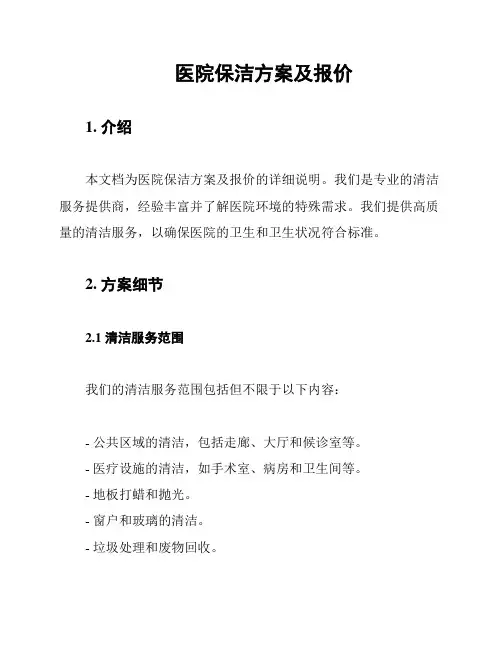 医院保洁方案及报价

1. 介绍

本文档为医院保洁方案及报价的详细说明。我们是专业的清洁服务提供商，经验丰富并了解医院环境的特殊需求。我们提供高质量的清洁服务，以确保医院的卫生和卫生状况符合标准。

2. 方案细节

2.1 清洁服务范围

我们的清洁服务范围包括但不限于以下内容：

- 公共区域的清洁，包括走廊、大厅和候诊室等。
- 医疗设施的清洁，如手术室、病房和卫生间等。
- 地板打蜡和抛光。
- 窗户和玻璃的清洁。
- 垃圾处理和废物回收。